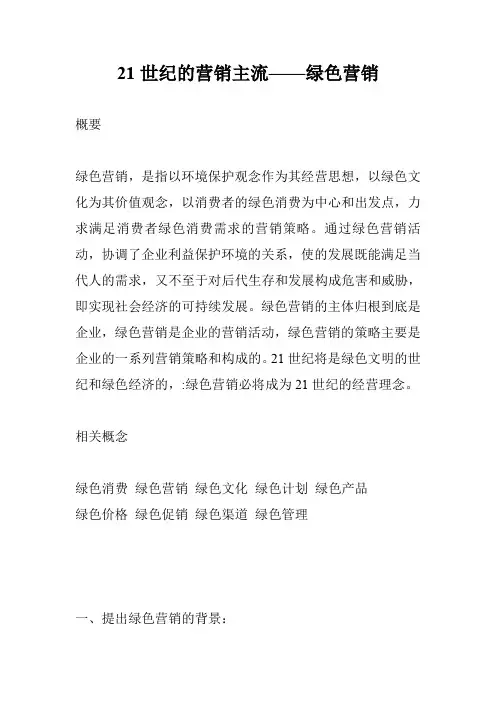 21 世纪的营销主流——绿色营销

概要

绿色营销，是指以环境保护观念作为其经营思想，以绿色文化为其价值观念，以消费者的绿色消费为中心和出发点，力求满足消费者绿色消费需求的营销策略。通过绿色营销活动，协调了企业利益保护环境的关系，使的发展既能满足当代人的需求，又不至于对后代生存和发展构成危害和威胁，即实现社会经济的可持续发展。绿色营销的主体归根到底是企业，绿色营销是企业的营销活动，绿色营销的策略主要是企业的一系列营销策略和构成的。21 世纪将是绿色文明的世纪和绿色经济的，:绿色营销必将成为 21 世纪的经营理念。

相关概念

绿色消费 绿色营销 绿色文化 绿色计划 绿色产品
绿色价格 绿色促销 绿色渠道 绿色管理

一、提出绿色营销的背景：